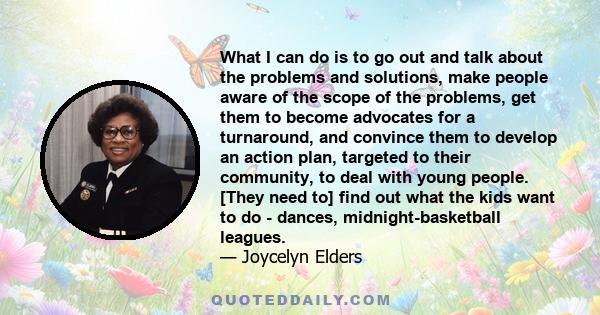 What I can do is to go out and talk about the problems and solutions, make people aware of the scope of the problems, get them to become advocates for a turnaround, and convince them to develop an action plan, targeted to their community, to deal with young people. [They need to] find out what the kids want to do - dances, midnight-basketball leagues.
— Joycelyn Elders

QUOTEDDAILY.COM